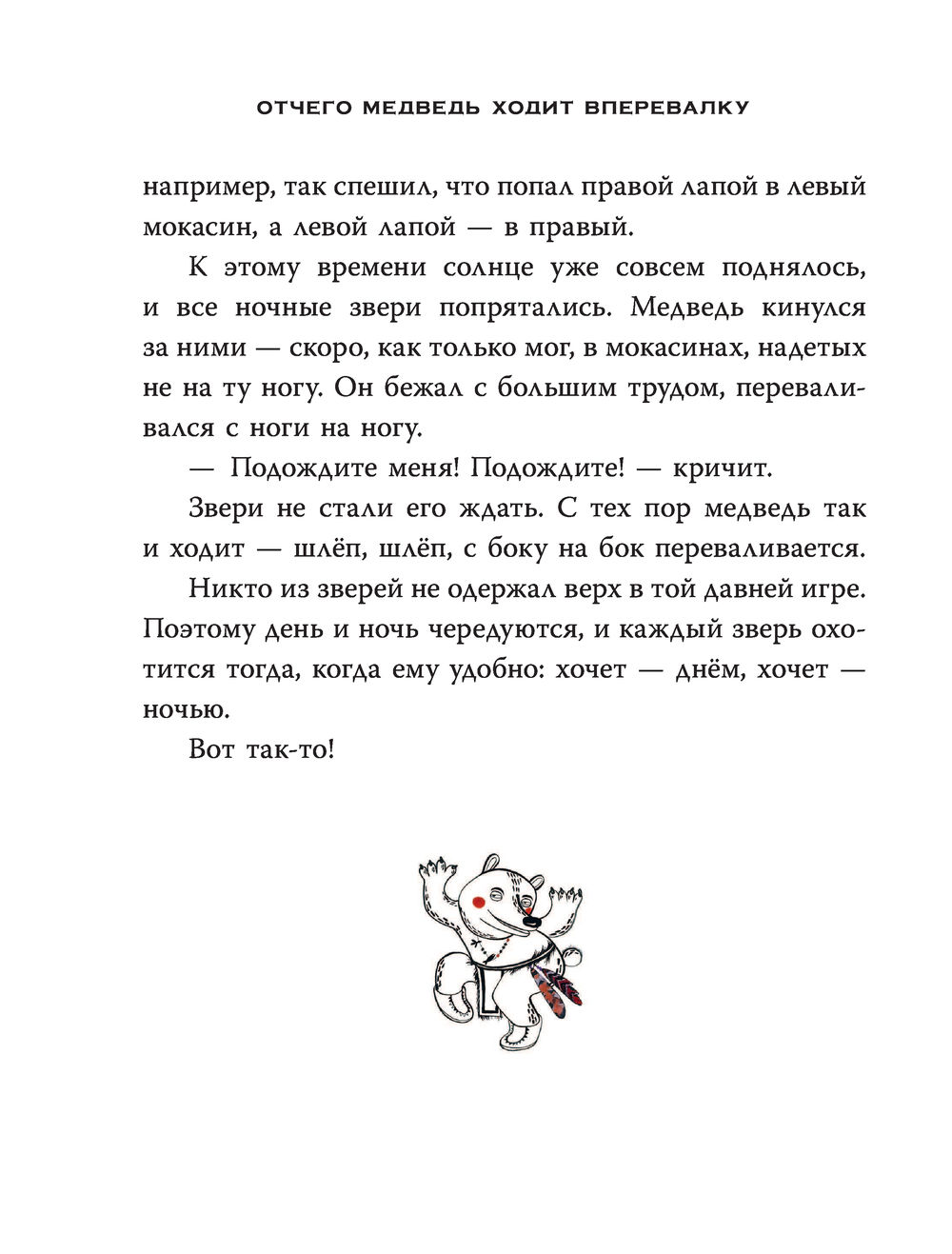 ОТЧЕГО МЕДВЕДЬ ХОДИТ ВПЕРЕВАЛКУ

например, так спешил, что попал правой лапой в левый мокасин, а левой лапой — в правый.

К этому времени солнце уже совсем поднялось, и все ночные звери попрятались. Медведь кинулся за ними — скоро, как только мог, в мокасинах, надетых не на ту ногу. Он бежал с большим трудом, переваливался с ноги на ногу.

— Подождите меня! Подождите! — кричит.

Звери не стали его ждать. С тех пор медведь так и ходит — шлёп, шлёп, с боку на бок переваливается.

Никто из зверей не одержал верх в той давней игре. Поэтому день и ночь чередуются, и каждый зверь охотится тогда, когда ему удобно: хочет — днём, хочет — ночью.

Вот так-то!